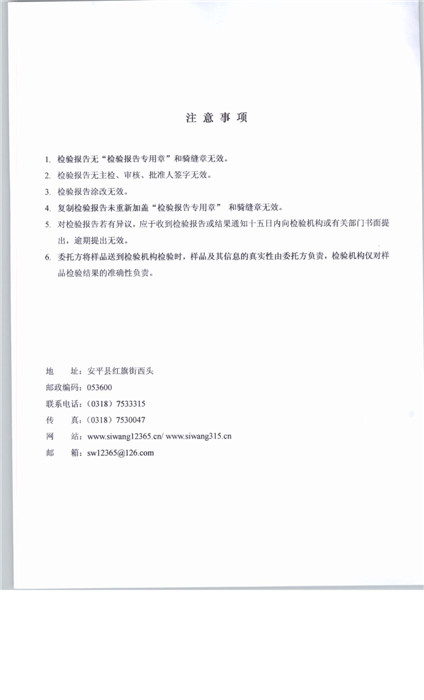 注意事项

1.检验报告无“检验报告专用章”和骑缝章无效。

2.检验报告无主检、审核、批准人签字无效。

3.检验报告涂改无效。

4.复制检验报告未重新加盖“检验报告专用章”和骑缝章无效。

5.对检验报告若有异议，应于收到检验报告或结果通知十五日内向检验机构或有关部门书面提出，逾期提出无效。

6.委托方将样品送到检验机构检验时，样品及其信息的真实性由委托方负责，检验机构仅对样品检验结果的准确性负责。

地 址：安平县红旗街西头
邮政编码：053600
联系电话：（0318）7533315
传 真：（0318）7530047
网 站：www.siwang12365.cn/ www.siwang315.cn
邮 箱：sw12365@126.com